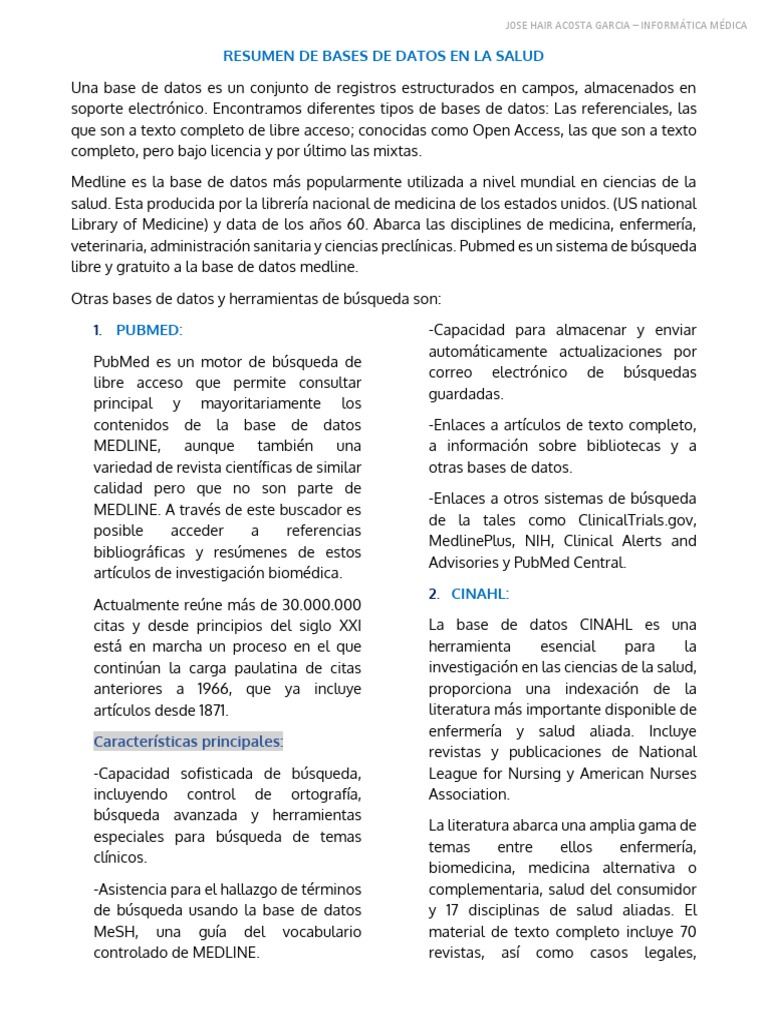 JOSE HAIR ACOSTA GARCIA – INFORMÁTICA MÉDICA

RESUMEN DE BASES DE DATOS EN LA SALUD

Una base de datos es un conjunto de registros estructurados en campos, almacenados en soporte electrónico. Encontramos diferentes tipos de bases de datos: Las referenciales, las que son a texto completo de libre acceso; conocidas como Open Access, las que son a texto completo, pero bajo licencia y por último las mixtas.

Medline es la base de datos más popularmente utilizada a nivel mundial en ciencias de la salud. Esta producida por la librería nacional de medicina de los estados unidos. (US national Library of Medicine) y data de los años 60. Abarca las disciplines de medicina, enfermería, veterinaria, administración sanitaria y ciencias preclínicas. Pubmed es un sistema de búsqueda libre y gratuito a la base de datos medline.

Otras bases de datos y herramientas de búsqueda son:

1. PUBMED:

PubMed es un motor de búsqueda de libre acceso que permite consultar principal y mayoritariamente los contenidos de la base de datos MEDLINE, aunque también una variedad de revista científicas de similar calidad pero que no son parte de MEDLINE. A través de este buscador es posible acceder a referencias bibliográficas y resúmenes de estos artículos de investigación biomédica.

Actualmente reúne más de 30.000.000 citas y desde principios del siglo XXI está en marcha un proceso en el que continúan la carga paulatina de citas anteriores a 1966, que ya incluye artículos desde 1871.

Características principales:

-Capacidad sofisticada de búsqueda, incluyendo control de ortografía, búsqueda avanzada y herramientas especiales para búsqueda de temas clínicos.

-Asistencia para el hallazgo de términos de búsqueda usando la base de datos MeSH, una guía del vocabulario controlado de MEDLINE.

-Capacidad para almacenar y enviar automáticamente actualizaciones por correo electrónico de búsquedas guardadas.

-Enlaces a artículos de texto completo, a información sobre bibliotecas y a otras bases de datos.

-Enlaces a otros sistemas de búsqueda de la tales como ClinicalTrials.gov, MedlinePlus, NIH, Clinical Alerts and Advisories y PubMed Central.

2. CINAHL:

La base de datos CINAHL es una herramienta esencial para la investigación en las ciencias de la salud, proporciona una indexación de la literatura más importante disponible de enfermería y salud aliada. Incluye revistas y publicaciones de National League for Nursing y American Nurses Association.

La literatura abarca una amplia gama de temas entre ellos enfermería, biomedicina, medicina alternativa o complementaria, salud del consumidor y 17 disciplinas de salud aliadas. El material de texto completo incluye 70 revistas, así como casos legales,